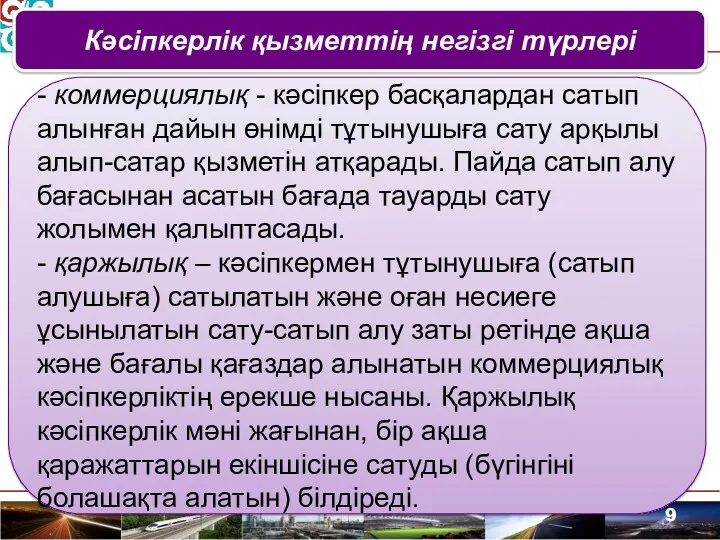 Кәсіпкерлік қызметтің негізгі түрлері

- коммерциялық - кәсіпкер басқалардан сатып алынған дайын өнімді тұтынушыға сату арқылы алып-сатар қызметін атқарады. Пайда сатып алу бағасынан асатын бағада тауарды сату жолымен қалыптасады.
- қаржылық – кәсіпкермен тұтынушыға (сатып алушыға) сатылатын және оған несиеге ұсынылатын сату-сатып алу заты ретінде ақша және бағалы қағаздар алынатын коммерциялық кәсіпкерліктің ерекше нысаны. Қаржылық кәсіпкерлік мәні жағынан, бір ақша қаражаттарын екіншісіне сатуды (бүгінгіні болашақта алатын) білдіреді.

9